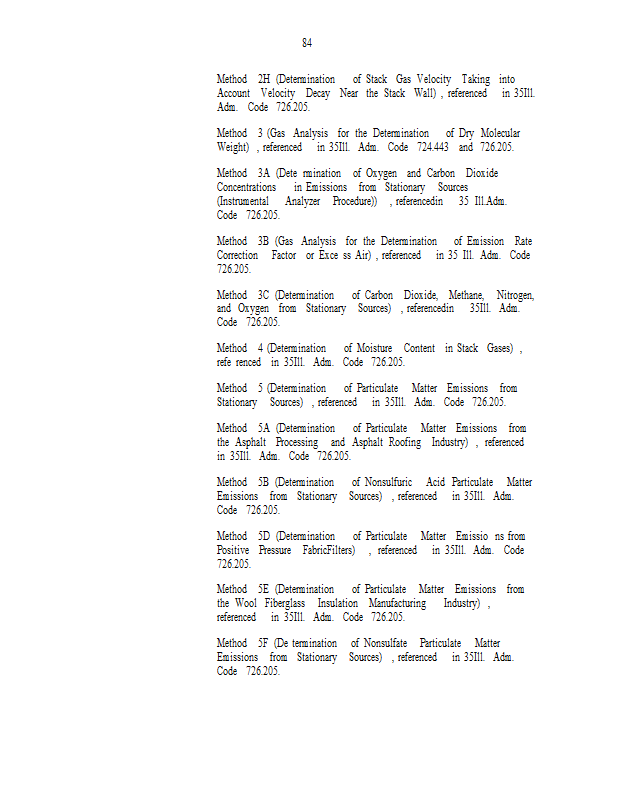 84

Method 2H (Determination of Stack Gas Velocity Taking into Account Velocity Decay Near the Stack Wall) , referenced in 35Ill. Adm. Code 726.205.

Method 3 (Gas Analysis for the Determination of Dry Molecular Weight) , referenced in 35Ill. Adm. Code 724.443 and 726.205.

Method 3A (Dete rmination of Oxygen and Carbon Dioxide Concentrations in Emissions from Stationary Sources (Instrumental Analyzer Procedure)) , referencedin 35 Ill.Adm. Code 726.205.

Method 3B (Gas Analysis for the Determination of Emission Rate Correction Factor or Exce ss Air) , referenced in 35 Ill. Adm. Code 726.205.

Method 3C (Determination of Carbon Dioxide, Methane, Nitrogen, and Oxygen from Stationary Sources) , referencedin 35Ill. Adm. Code 726.205.

Method 4 (Determination of Moisture Content in Stack Gases) , refe renced in 35Ill. Adm. Code 726.205.

Method 5 (Determination of Particulate Matter Emissions from Stationary Sources) , referenced in 35Ill. Adm. Code 726.205.

Method 5A (Determination of Particulate Matter Emissions from the Asphalt Processing and Asphalt Roofing Industry) , referenced in 35Ill. Adm. Code 726.205.

Method 5B (Determination of Nonsulfuric Acid Particulate Matter Emissions from Stationary Sources) , referenced in 35Ill. Adm. Code 726.205.

Method 5D (Determination of Particulate Matter Emissio ns from Positive Pressure FabricFilters) , referenced in 35Ill. Adm. Code 726.205.

Method 5E (Determination of Particulate Matter Emissions from the Wool Fiberglass Insulation Manufacturing Industry) , referenced in 35Ill. Adm. Code 726.205.

Method 5F (De termination of Nonsulfate Particulate Matter Emissions from Stationary Sources) , referenced in 35Ill. Adm. Code 726.205.